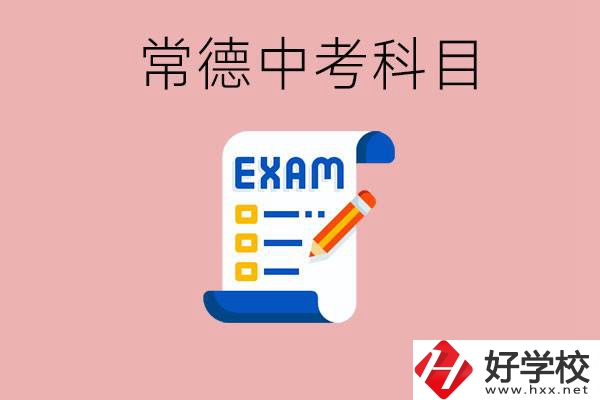 常德中考科目

EXAM

好学校
www.hxx.net